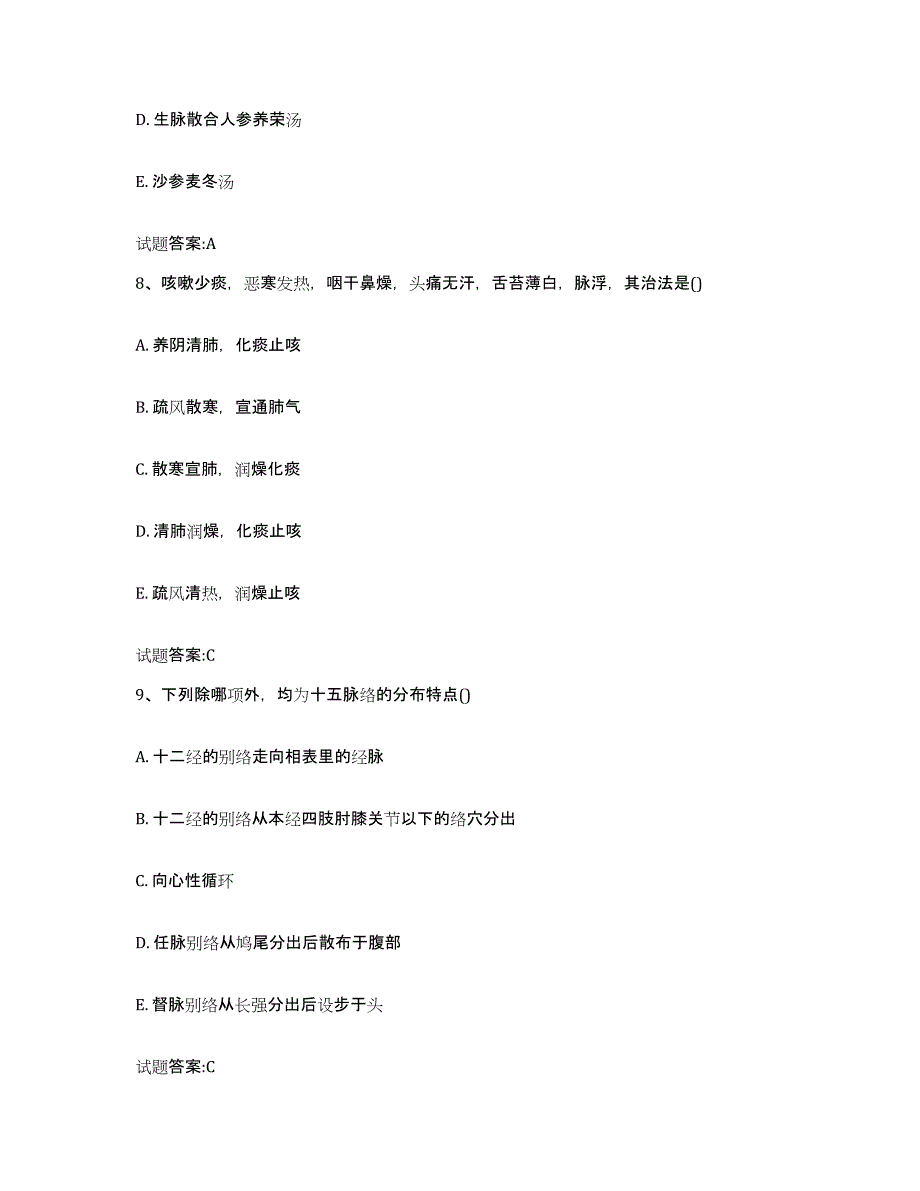 D. 生脉散合人参养荣汤

E. 沙参麦冬汤

试题答案:A

8、咳嗽少痰，恶寒发热，咽干鼻燥，头痛无汗，舌苔薄白，脉浮，其治法是()

A. 养阴清肺，化痰止咳

B. 疏风散寒，宣通肺气

C. 散寒宣肺，润燥化痰

D. 清肺润燥，化痰止咳

E. 疏风清热，润燥止咳

试题答案:C

9、下列除哪项外，均为十五脉络的分布特点()

A. 十二经的别络走向相表里的经脉

B. 十二经的别络从本经四肢肘膝关节以下的络穴分出

C. 向心性循环

D. 任脉别络从鸠尾分出后散布于腹部

E. 督脉别络从长强分出后设步于头

试题答案:C